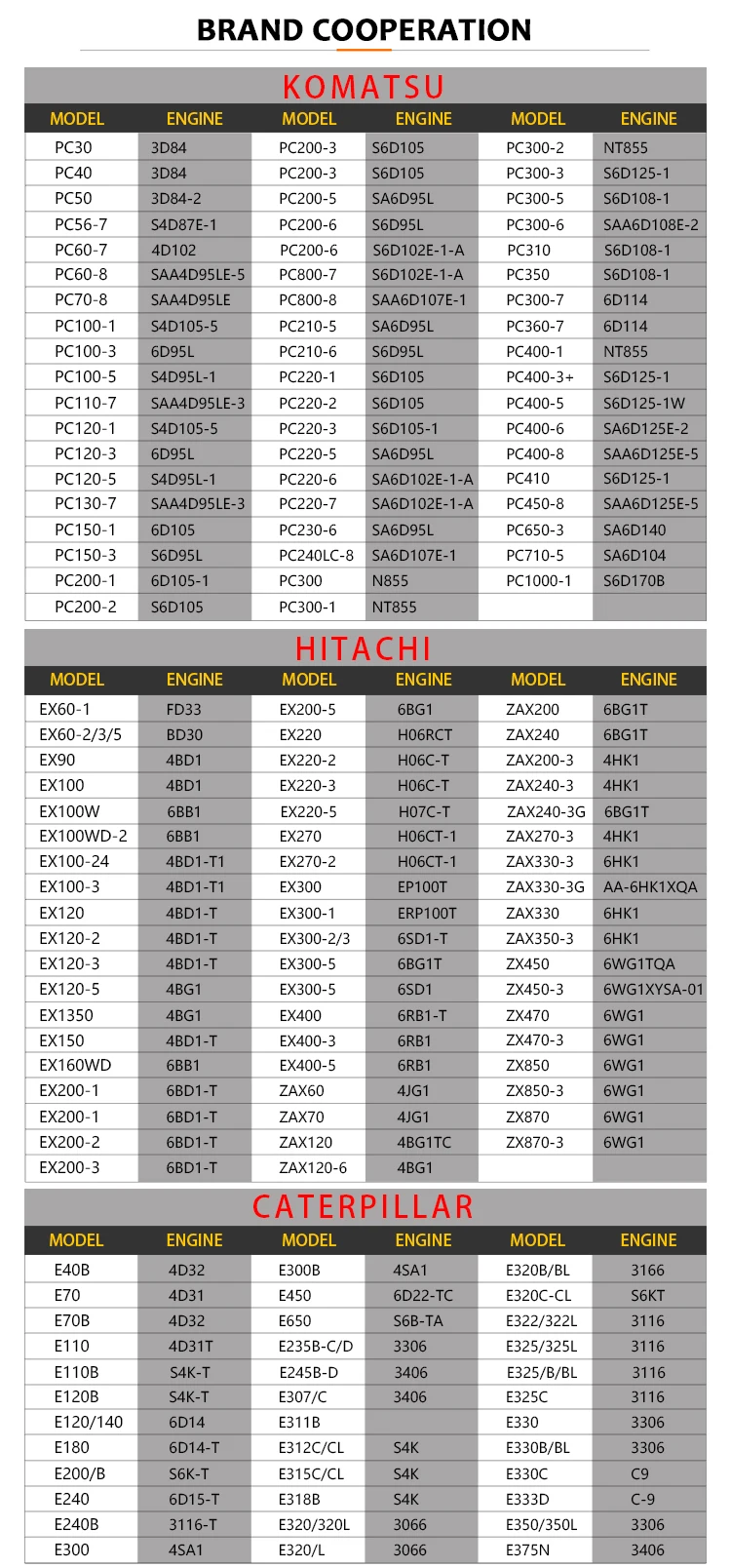 BRAND COOPERATION

KOMATSU

| MODEL | ENGINE | MODEL | ENGINE | MODEL | ENGINE |
|---|---|---|---|---|---|
| PC30 | 3D84 | PC200-3 | S6D105 | PC300-2 | NT855 |
| PC40 | 3D84 | PC200-3 | S6D105 | PC300-3 | S6D125-1 |
| PC50 | 3D84-2 | PC200-5 | SA6D95L | PC300-5 | S6D108-1 |
| PC56-7 | S4D87E-1 | PC200-6 | S6D95L | PC300-6 | SAA6D108E-2 |
| PC60-7 | 4D102 | PC200-6 | S6D102E-1-A | PC310 | S6D108-1 |
| PC60-8 | SAA4D95LE-5 | PC800-7 | S6D102E-1-A | PC350 | S6D108-1 |
| PC70-8 | SAA4D95LE | PC800-8 | SAA6D107E-1 | PC300-7 | 6D114 |
| PC100-1 | S4D105-5 | PC210-5 | SA6D95L | PC360-7 | 6D114 |
| PC100-3 | 6D95L | PC210-6 | S6D95L | PC400-1 | NT855 |
| PC100-5 | S4D95L-1 | PC220-1 | S6D105 | PC400-3+ | S6D125-1 |
| PC110-7 | SAA4D95LE-3 | PC220-2 | S6D105 | PC400-5 | S6D125-1W |
| PC120-1 | S4D105-5 | PC220-3 | S6D105-1 | PC400-6 | SA6D125E-2 |
| PC120-3 | 6D95L | PC220-5 | SA6D95L | PC400-8 | SAA6D125E-5 |
| PC120-5 | S4D95L-1 | PC220-6 | SA6D102E-1-A | PC410 | S6D125-1 |
| PC130-7 | SAA4D95LE-3 | PC220-7 | SA6D102E-1-A | PC450-8 | SAA6D125E-5 |
| PC150-1 | 6D105 | PC230-6 | SA6D95L | PC650-3 | SA6D140 |
| PC150-3 | S6D95L | PC240LC-8 | SA6D107E-1 | PC710-5 | SA6D104 |
| PC200-1 | 6D105-1 | PC300 | N855 | PC1000-1 | S6D170B |
| PC200-2 | S6D105 | PC300-1 | NT855 | | |

HITACHI

| MODEL | ENGINE | MODEL | ENGINE | MODEL | ENGINE |
|---|---|---|---|---|---|
| EX60-1 | FD33 | EX200-5 | 6BG1 | ZAX200 | 6BG1T |
| EX60-2/3/5 | BD30 | EX220 | H06RCT | ZAX240 | 6BG1T |
| EX90 | 4BD1 | EX220-2 | H06C-T | ZAX200-3 | 4HK1 |
| EX100 | 4BD1 | EX220-3 | H06C-T | ZAX240-3 | 4HK1 |
| EX100W | 6BB1 | EX220-5 | H07C-T | ZAX240-3G | 6BG1T |
| EX100WD-2 | 6BB1 | EX270 | H06CT-1 | ZAX270-3 | 4HK1 |
| EX100-24 | 4BD1-T1 | EX270-2 | H06CT-1 | ZAX330-3 | 6HK1 |
| EX100-3 | 4BD1-T1 | EX300 | EP100T | ZAX330-3G | AA-6HK1XQA |
| EX120 | 4BD1-T | EX300-1 | ERP100T | ZAX330 | 6HK1 |
| EX120-2 | 4BD1-T | EX300-2/3 | 6SD1-T | ZAX350-3 | 6HK1 |
| EX120-3 | 4BD1-T | EX300-5 | 6BG1T | ZX450 | 6WG1TQA |
| EX120-5 | 4BG1 | EX300-5 | 6SD1 | ZX450-3 | 6WG1XYSA-01 |
| EX1350 | 4BG1 | EX400 | 6RB1-T | ZX470 | 6WG1 |
| EX150 | 4BD1-T | EX400-3 | 6RB1 | ZX470-3 | 6WG1 |
| EX160WD | 6BB1 | EX400-5 | 6RB1 | ZX850 | 6WG1 |
| EX200-1 | 6BD1-T | ZAX60 | 4JG1 | ZX850-3 | 6WG1 |
| EX200-1 | 6BD1-T | ZAX70 | 4JG1 | ZX870 | 6WG1 |
| EX200-2 | 6BD1-T | ZAX120 | 4BG1TC | ZX870-3 | 6WG1 |
| EX200-3 | 6BD1-T | ZAX120-6 | 4BG1 | | |

CATERPILLAR

| MODEL | ENGINE | MODEL | ENGINE | MODEL | ENGINE |
|---|---|---|---|---|---|
| E40B | 4D32 | E300B | 4SA1 | E320B/BL | 3166 |
| E70 | 4D31 | E450 | 6D22-TC | E320C-CL | S6KT |
| E70B | 4D32 | E650 | S6B-TA | E322/322L | 3116 |
| E110 | 4D31T | E235B-C/D | 3306 | E325/325L | 3116 |
| E110B | S4K-T | E245B-D | 3406 | E325/B/BL | 3116 |
| E120B | S4K-T | E307/C | 3406 | E325C | 3116 |
| E120/140 | 6D14 | E311B | | E330 | 3306 |
| E180 | 6D14-T | E312C/CL | S4K | E330B/BL | 3306 |
| E200/B | S6K-T | E315C/CL | S4K | E330C | C9 |
| E240 | 6D15-T | E318B | S4K | E333D | C-9 |
| E240B | 3116-T | E320/320L | 3066 | E350/350L | 3306 |
| E300 | 4SA1 | E320/L | 3066 | E375N | 3406 |